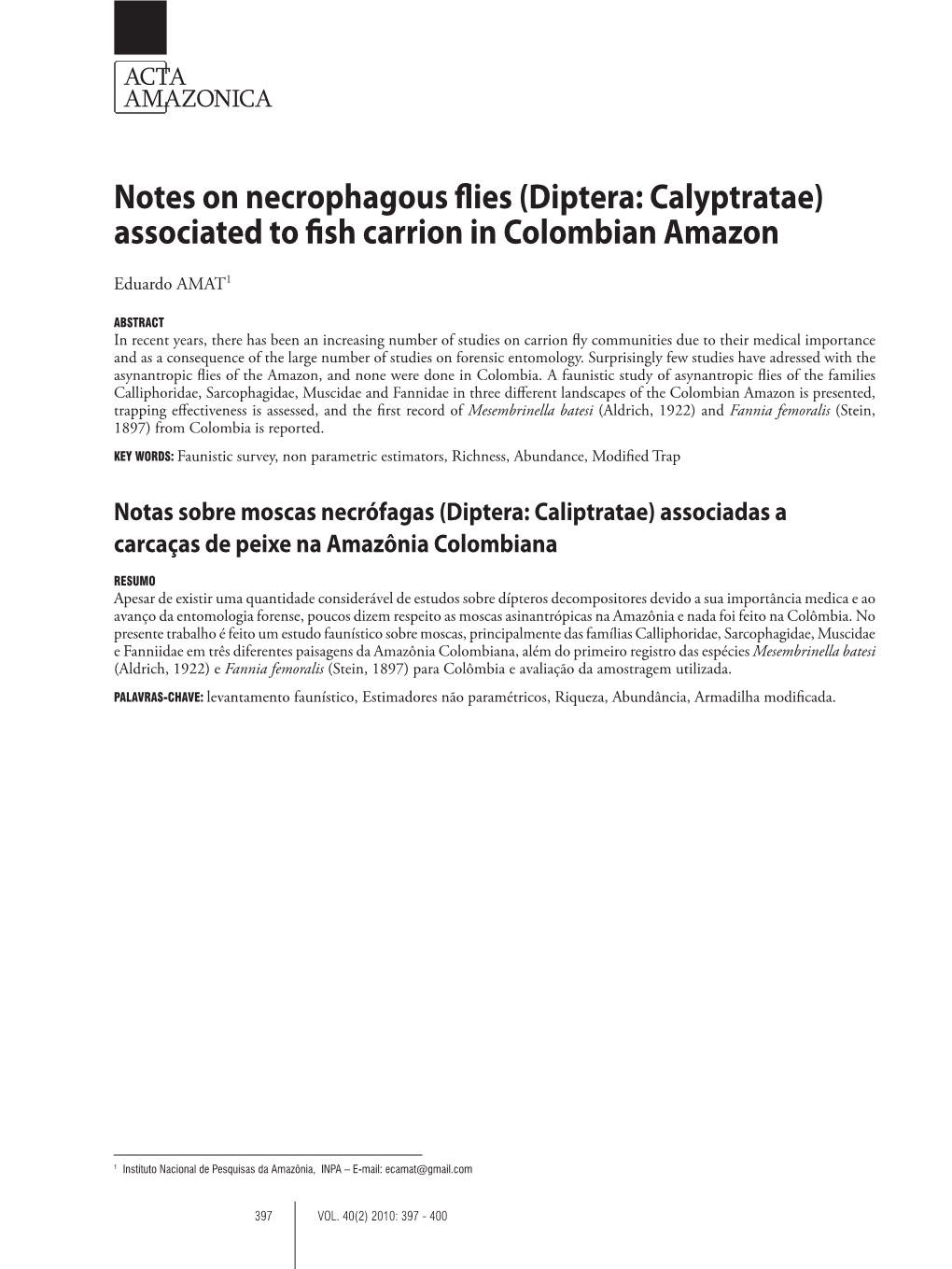 ACTA
AMAZONICA

Notes on necrophagous flies (Diptera: Calyptratae) associated to fish carrion in Colombian Amazon

Eduardo AMAT$^1$

ABSTRACT
In recent years, there has been an increasing number of studies on carrion fly communities due to their medical importance and as a consequence of the large number of studies on forensic entomology. Surprisingly few studies have adressed with the asynantropic flies of the Amazon, and none were done in Colombia. A faunistic study of asynantropic flies of the families Calliphoridae, Sarcophagidae, Muscidae and Fannidae in three different landscapes of the Colombian Amazon is presented, trapping effectiveness is assessed, and the first record of Mesembrinella batesi (Aldrich, 1922) and Fannia femoralis (Stein, 1897) from Colombia is reported.

KEY WORDS: Faunistic survey, non parametric estimators, Richness, Abundance, Modified Trap

Notas sobre moscas necrófagas (Diptera: Caliptratae) associadas a carcaças de peixe na Amazônia Colombiana

RESUMO
Apesar de existir uma quantidade considerável de estudos sobre dípteros decompositores devido a sua importância medica e ao avanço da entomologia forense, poucos dizem respeito as moscas asinantrópicas na Amazônia e nada foi feito na Colômbia. No presente trabalho é feito um estudo faunístico sobre moscas, principalmente das famílias Calliphoridae, Sarcophagidae, Muscidae e Fanniidae em três diferentes paisagens da Amazônia Colombiana, além do primeiro registro das espécies Mesembrinella batesi (Aldrich, 1922) e Fannia femoralis (Stein, 1897) para Colômbia e avaliação da amostragem utilizada.

PALAVRAS-CHAVE: levantamento faunístico, Estimadores não paramétricos, Riqueza, Abundância, Armadilha modificada.

$^1$ Instituto Nacional de Pesquisas da Amazônia, INPA – E-mail: ecamat@gmail.com

397 VOL. 40(2) 2010: 397 - 400